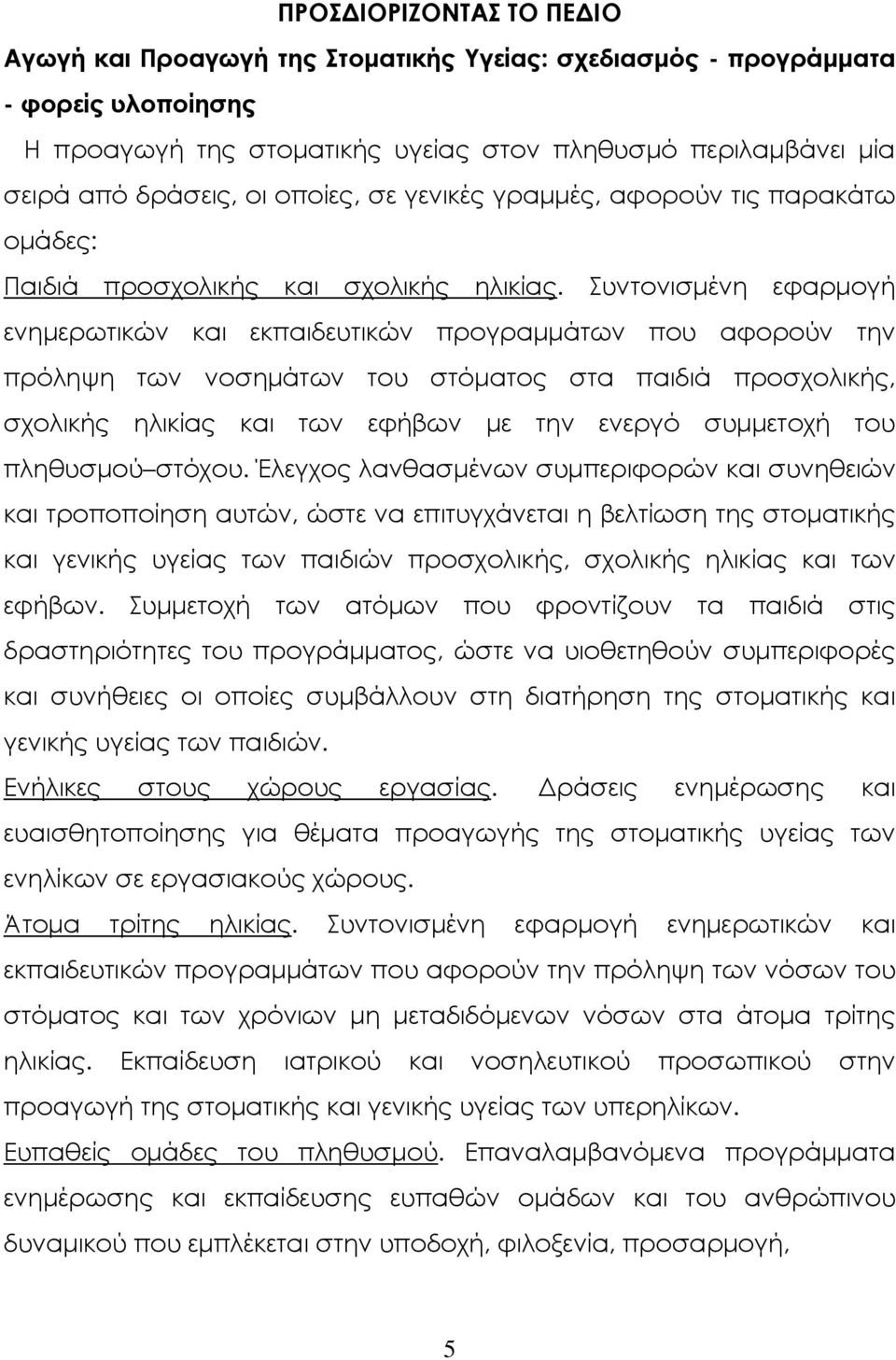 ΠΡΟΣΔΙΟΡΙΖΟΝΤΑΣ ΤΟ ΠΕΔΙΟ

Αγωγή και Προαγωγή της Στοματικής Υγείας: σχεδιασμός - προγράμματα - φορείς υλοποίησης

Η προαγωγή της στοματικής υγείας στον πληθυσμό περιλαμβάνει μία σειρά από δράσεις, οι οποίες, σε γενικές γραμμές, αφορούν τις παρακάτω ομάδες:

Παιδιά προσχολικής και σχολικής ηλικίας. Συντονισμένη εφαρμογή ενημερωτικών και εκπαιδευτικών προγραμμάτων που αφορούν την πρόληψη των νοσημάτων του στόματος στα παιδιά προσχολικής, σχολικής ηλικίας και των εφήβων με την ενεργό συμμετοχή του πληθυσμού–στόχου. Έλεγχος λανθασμένων συμπεριφορών και συνηθειών και τροποποίηση αυτών, ώστε να επιτυγχάνεται η βελτίωση της στοματικής και γενικής υγείας των παιδιών προσχολικής, σχολικής ηλικίας και των εφήβων. Συμμετοχή των ατόμων που φροντίζουν τα παιδιά στις δραστηριότητες του προγράμματος, ώστε να υιοθετηθούν συμπεριφορές και συνήθειες οι οποίες συμβάλλουν στη διατήρηση της στοματικής και γενικής υγείας των παιδιών.

Ενήλικες στους χώρους εργασίας. Δράσεις ενημέρωσης και ευαισθητοποίησης για θέματα προαγωγής της στοματικής υγείας των ενηλίκων σε εργασιακούς χώρους.

Άτομα τρίτης ηλικίας. Συντονισμένη εφαρμογή ενημερωτικών και εκπαιδευτικών προγραμμάτων που αφορούν την πρόληψη των νόσων του στόματος και των χρόνιων μη μεταδιδόμενων νόσων στα άτομα τρίτης ηλικίας. Εκπαίδευση ιατρικού και νοσηλευτικού προσωπικού στην προαγωγή της στοματικής και γενικής υγείας των υπερηλίκων.

Ευπαθείς ομάδες του πληθυσμού. Επαναλαμβανόμενα προγράμματα ενημέρωσης και εκπαίδευσης ευπαθών ομάδων και του ανθρώπινου δυναμικού που εμπλέκεται στην υποδοχή, φιλοξενία, προσαρμογή,

5